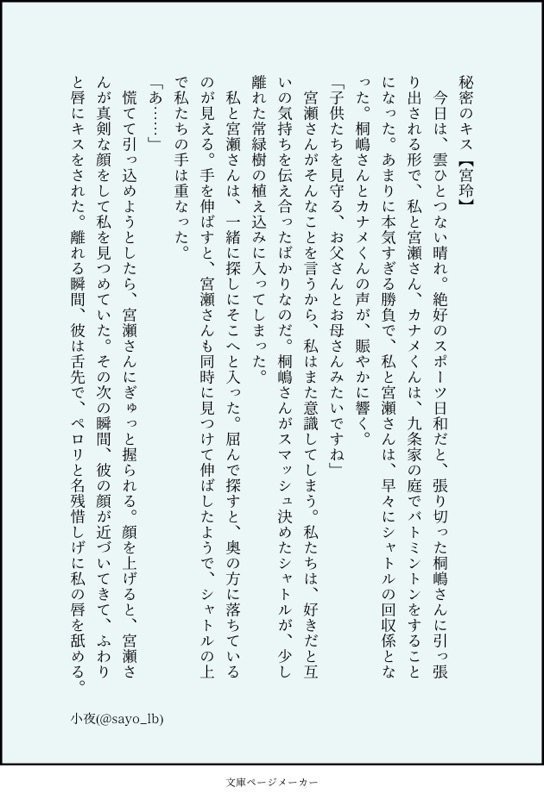 秘密のキス【宮玲】

今日は、雲ひとつない晴れ。絶好のスポーツ日和だと、張り切った桐嶋さんに引っ張り出される形で、私と宮瀬さん、カナメくんは、九条家の庭でバトミントンをすることになった。あまりに本気すぎる勝負で、私と宮瀬さんは、早々にシャトルの回収係となった。桐嶋さんとカナメくんの声が、賑やかに響く。

「子供たちを見守る、お父さんとお母さんみたいですね」

宮瀬さんがそんなことを言うから、私はまた意識してしまう。私たちは、好きだと互いの気持ちを伝え合ったばかりなのだ。桐嶋さんがスマッシュ決めたシャトルが、少し離れた常緑樹の植え込みに入ってしまった。

私と宮瀬さんは、一緒に探しにそこへと入った。屈んで探すと、奥の方に落ちているのが見える。手を伸ばすと、宮瀬さんも同時に見つけて伸ばしたようで、シャトルの上で私たちの手は重なった。

「あ……」

慌てて引っ込めようとしたら、宮瀬さんにぎゅっと握られる。顔を上げると、宮瀬さんが真剣な顔をして私を見つめていた。その次の瞬間、彼の顔が近づいてきて、ふわりと唇にキスをされた。離れる瞬間、彼は舌先で、ペロリと名残惜しげに私の唇を舐める。

小夜(@sayo_lb)

文庫ページメーカー